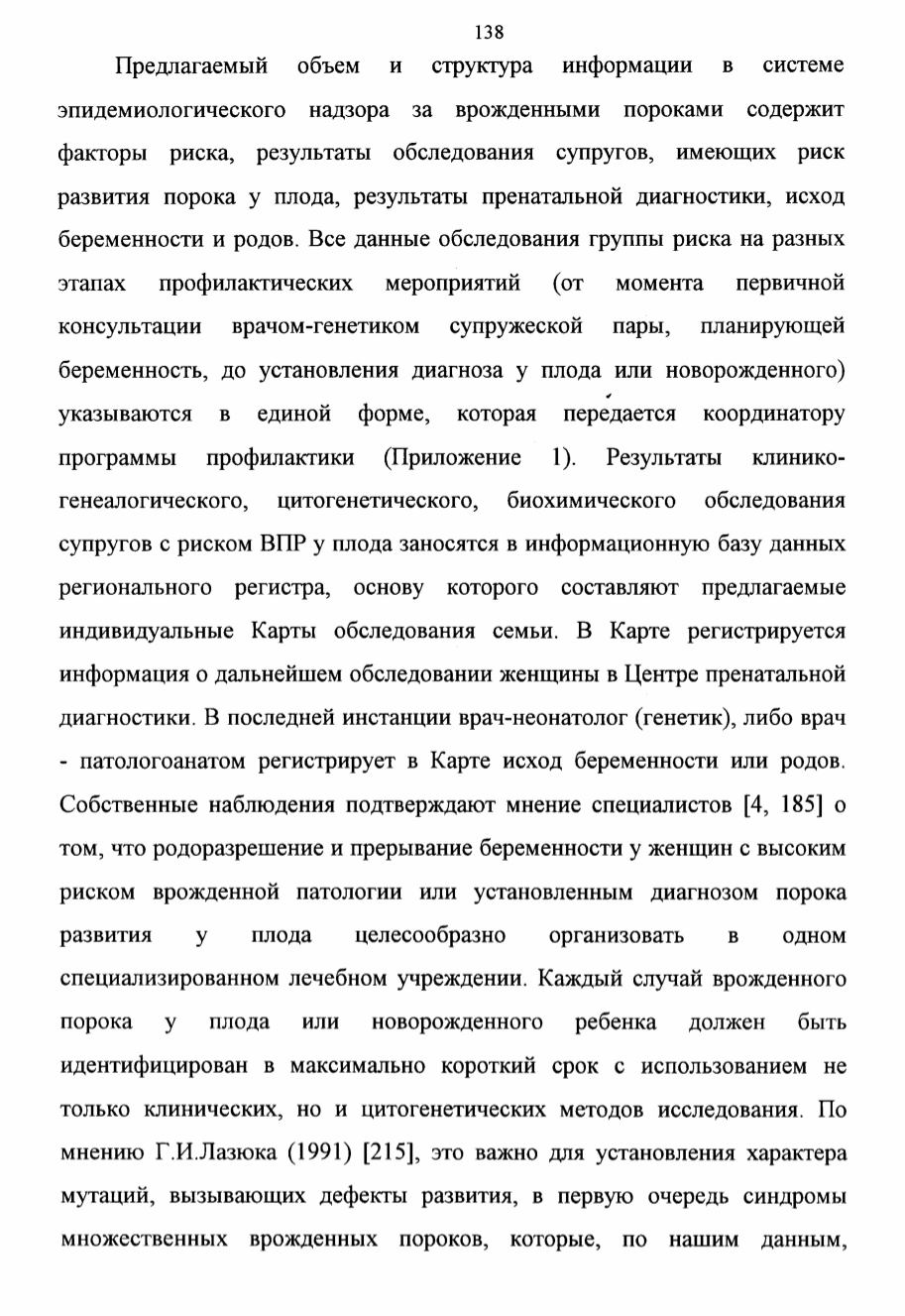 138

Предлагаемый объем и структура информации в системе эпидемиологического надзора за врожденными пороками содержит факторы риска, результаты обследования супругов, имеющих риск развития порока у плода, результаты пренатальной диагностики, исход беременности и родов. Все данные обследования группы риска на разных этапах профилактических мероприятий (от момента первичной консультации врачом-генетиком супружеской пары, планирующей беременность, до установления диагноза у плода или новорожденного) указываются в единой форме, которая передается координатору программы профилактики (Приложение 1). Результаты клинико-генеалогического, цитогенетического, биохимического обследования супругов с риском ВПР у плода заносятся в информационную базу данных регионального регистра, основу которого составляют предлагаемые индивидуальные Карты обследования семьи. В Карте регистрируется информация о дальнейшем обследовании женщины в Центре пренатальной диагностики. В последней инстанции врач-неонатолог (генетик), либо врач - патологоанатом регистрирует в Карте исход беременности или родов. Собственные наблюдения подтверждают мнение специалистов [4, 185] о том, что родоразрешение и прерывание беременности у женщин с высоким риском врожденной патологии или установленным диагнозом порока развития у плода целесообразно организовать в одном специализированном лечебном учреждении. Каждый случай врожденного порока у плода или новорожденного ребенка должен быть идентифицирован в максимально короткий срок с использованием не только клинических, но и цитогенетических методов исследования. По мнению Г.И.Лазюка (1991) [215], это важно для установления характера мутаций, вызывающих дефекты развития, в первую очередь синдромы множественных врожденных пороков, которые, по нашим данным,